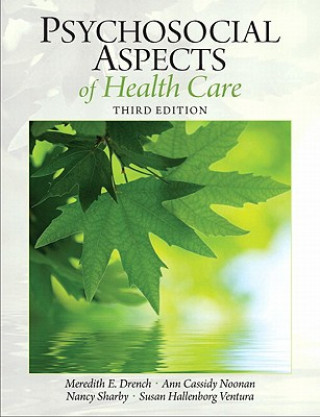 PSYCHOSOCIAL ASPECTS
of Health Care
THIRD EDITION

Meredith E. Drench · Ann Cassidy Noonan
Nancy Sharby · Susan Hallenborg Ventura